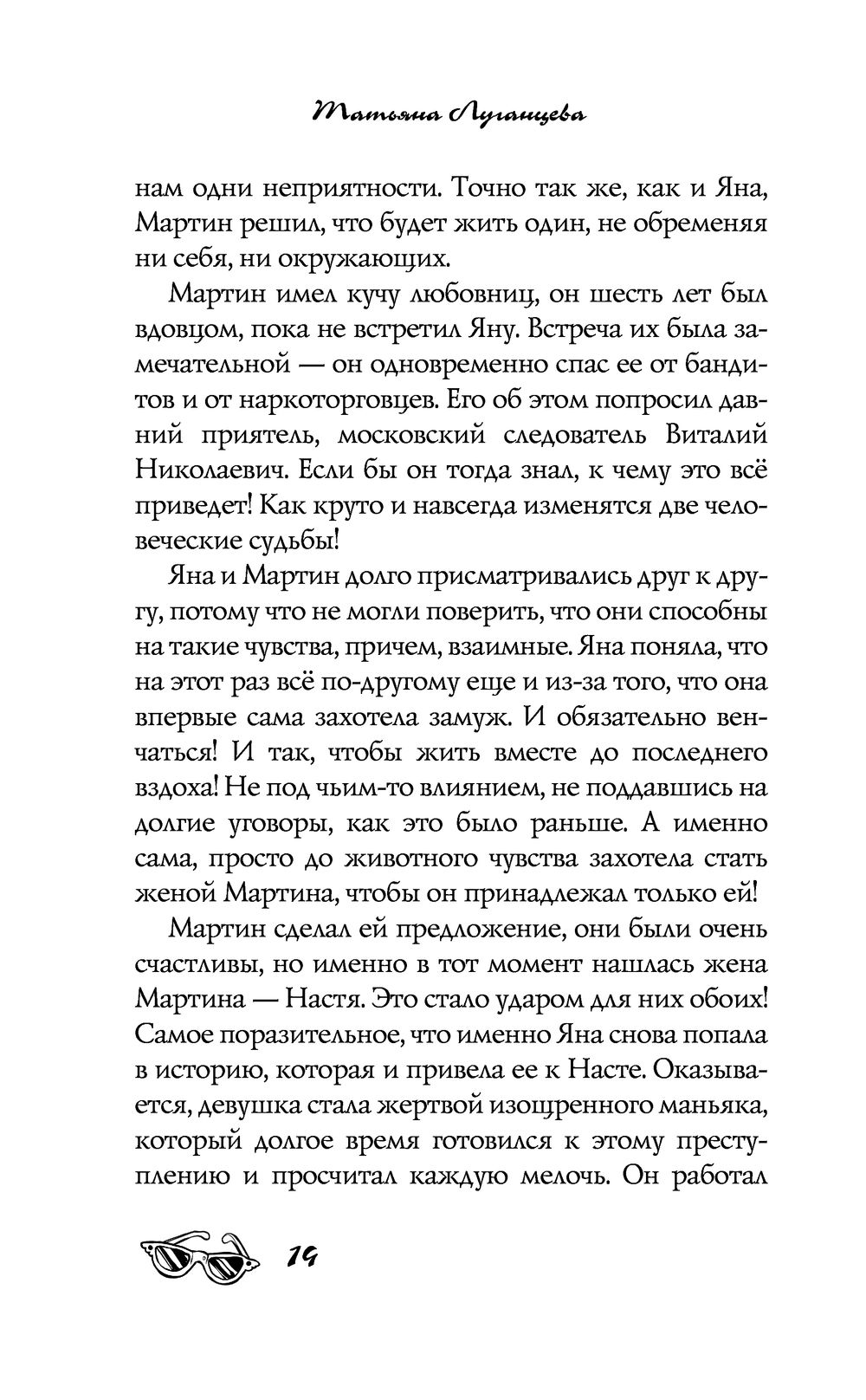 Татьяна Луганцева

нам одни неприятности. Точно так же, как и Яна, Мартин решил, что будет жить один, не обременяя ни себя, ни окружающих.

Мартин имел кучу любовниц, он шесть лет был вдовцом, пока не встретил Яну. Встреча их была замечательной — он одновременно спас ее от бандитов и от наркоторговцев. Его об этом попросил давний приятель, московский следователь Виталий Николаевич. Если бы он тогда знал, к чему это всё приведет! Как круто и навсегда изменятся две человеческие судьбы!

Яна и Мартин долго присматривались друг к другу, потому что не могли поверить, что они способны на такие чувства, причем, взаимные. Яна поняла, что на этот раз всё по-другому еще и из-за того, что она впервые сама захотела замуж. И обязательно венчаться! И так, чтобы жить вместе до последнего вздоха! Не под чьим-то влиянием, не поддавшись на долгие уговоры, как это было раньше. А именно сама, просто до животного чувства захотела стать женой Мартина, чтобы он принадлежал только ей!

Мартин сделал ей предложение, они были очень счастливы, но именно в тот момент нашлась жена Мартина — Настя. Это стало ударом для них обоих! Самое поразительное, что именно Яна снова попала в историю, которая и привела ее к Насте. Оказывается, девушка стала жертвой изощренного маньяка, который долгое время готовился к этому преступлению и просчитал каждую мелочь. Он работал

14